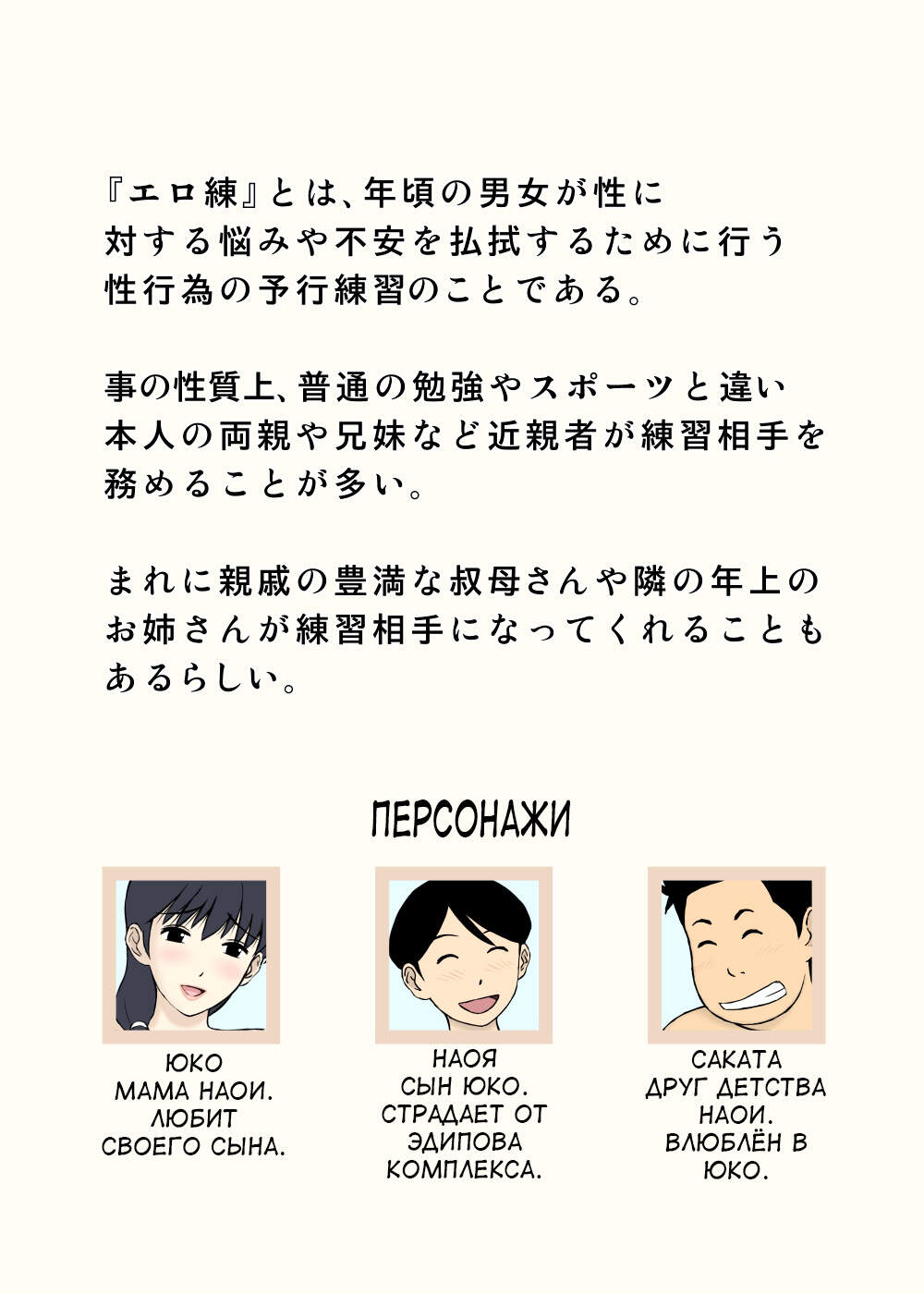 『エロ練』とは、年頃の男女が性に対する悩みや不安を払拭するために行う性行為の予行練習のことである。

事の性質上、普通の勉強やスポーツと違い本人の両親や兄妹など近親者が練習相手を務めることが多い。

まれに親戚の豊満な叔母さんや隣の年上のお姉さんが練習相手になってくれることもあるらしい。

ПЕРСОНАЖИ

ЮКО
МАМА НАОИ.
ЛЮБИТ
СВОЕГО СЫНА.

НАОЯ
СЫН ЮКО.
СТРАДАЕТ ОТ
ЭДИПОВА
КОМПЛЕКСА.

САКАТА
ДРУГ ДЕТСТВА
НАОИ.
ВЛЮБЛЁН В
ЮКО.